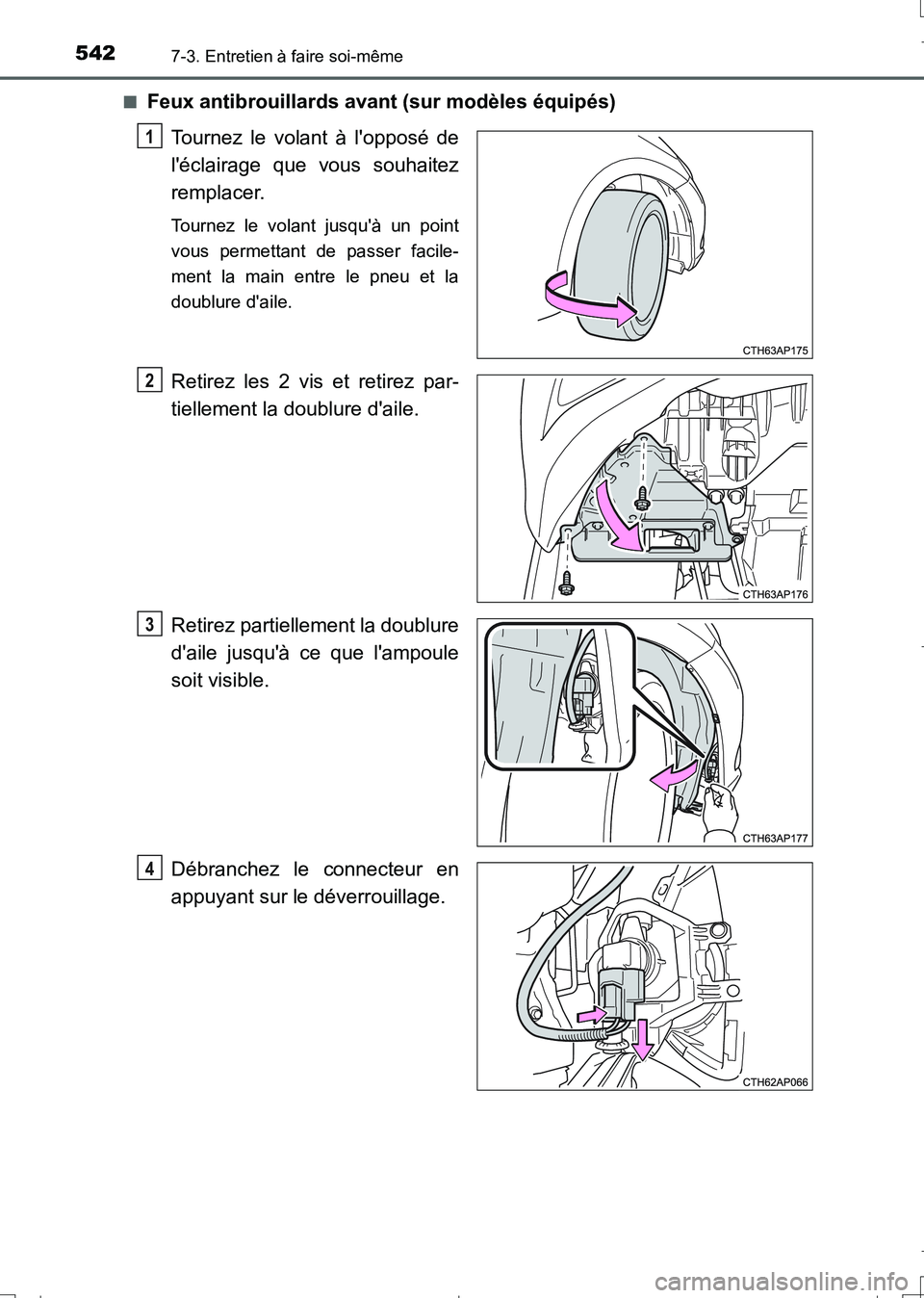 542 7-3. Entretien à faire soi-même

■ Feux antibrouillards avant (sur modèles équipés)

1 Tournez le volant à l'opposé de l'éclairage que vous souhaitez remplacer.

Tournez le volant jusqu'à un point vous permettant de passer facilement la main entre le pneu et la doublure d'aile.

CTH63AP175

2 Retirez les 2 vis et retirez partiellement la doublure d'aile.

CTH63AP176

3 Retirez partiellement la doublure d'aile jusqu'à ce que l'ampoule soit visible.

CTH63AP177

4 Débranchez le connecteur en appuyant sur le déverrouillage.

CTH62AP066

carmanualsonline.info